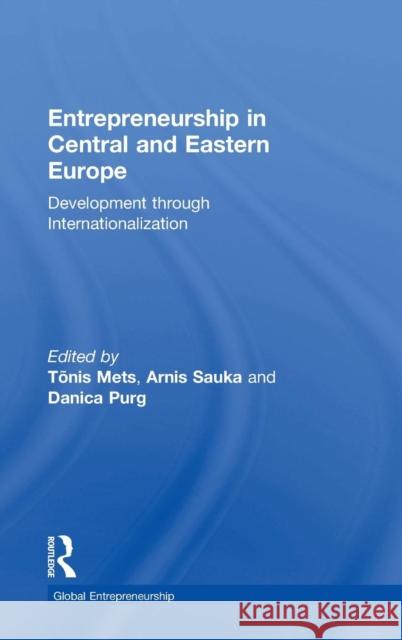 Entrepreneurship in Central and Eastern Europe

Development through Internationalization

Edited by
Tõnis Mets, Arnis Sauka and Danica Purg

ROUTLEDGE

Global Entrepreneurship